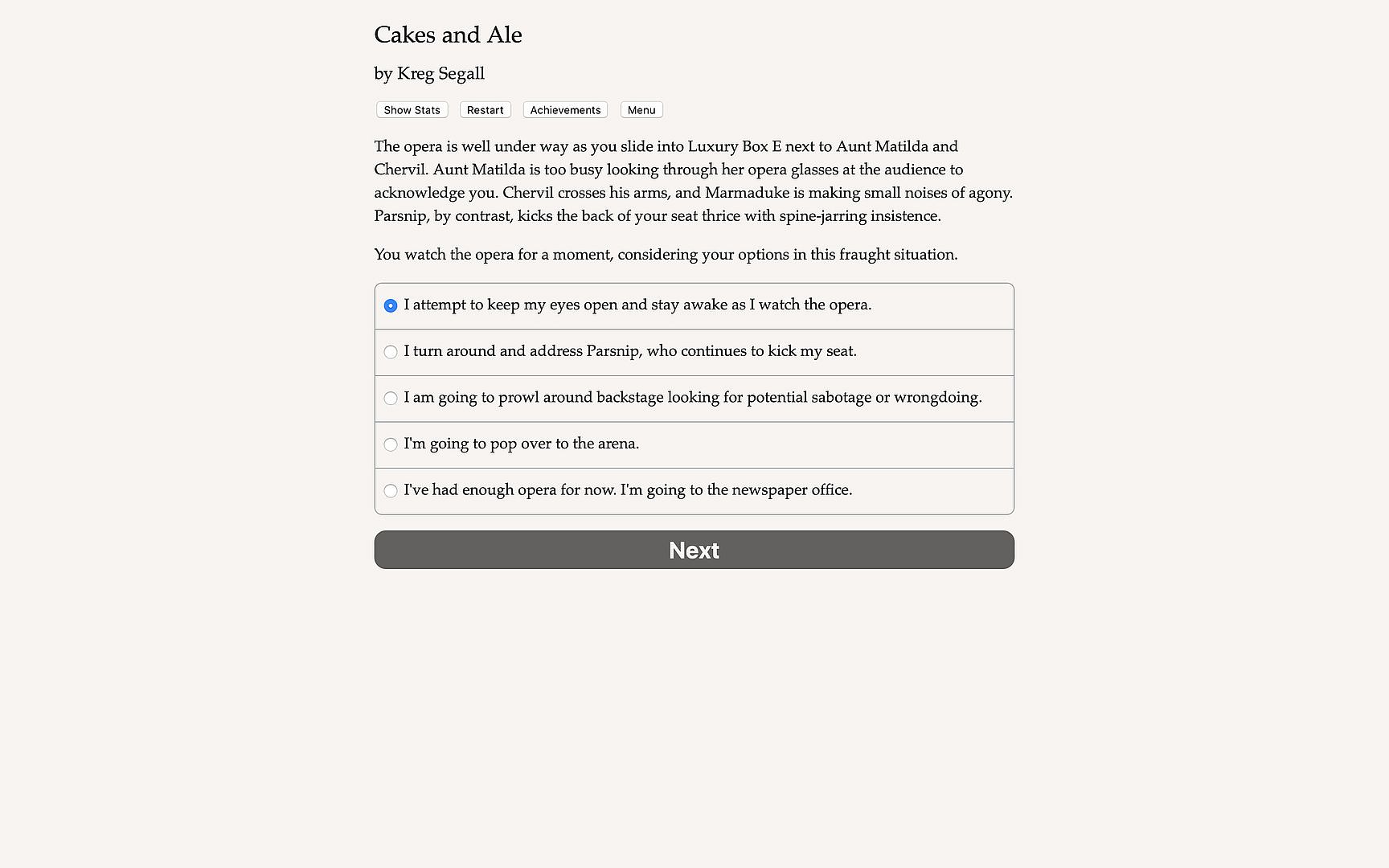 Cakes and Ale

by Kreg Segall

Show Stats Restart Achievements Menu

The opera is well under way as you slide into Luxury Box E next to Aunt Matilda and Chervil. Aunt Matilda is too busy looking through her opera glasses at the audience to acknowledge you. Chervil crosses his arms, and Marmaduke is making small noises of agony. Parsnip, by contrast, kicks the back of your seat thrice with spine-jarring insistence.

You watch the opera for a moment, considering your options in this fraught situation.

I attempt to keep my eyes open and stay awake as I watch the opera.

I turn around and address Parsnip, who continues to kick my seat.

I am going to prowl around backstage looking for potential sabotage or wrongdoing.

I'm going to pop over to the arena.

I've had enough opera for now. I'm going to the newspaper office.

Next